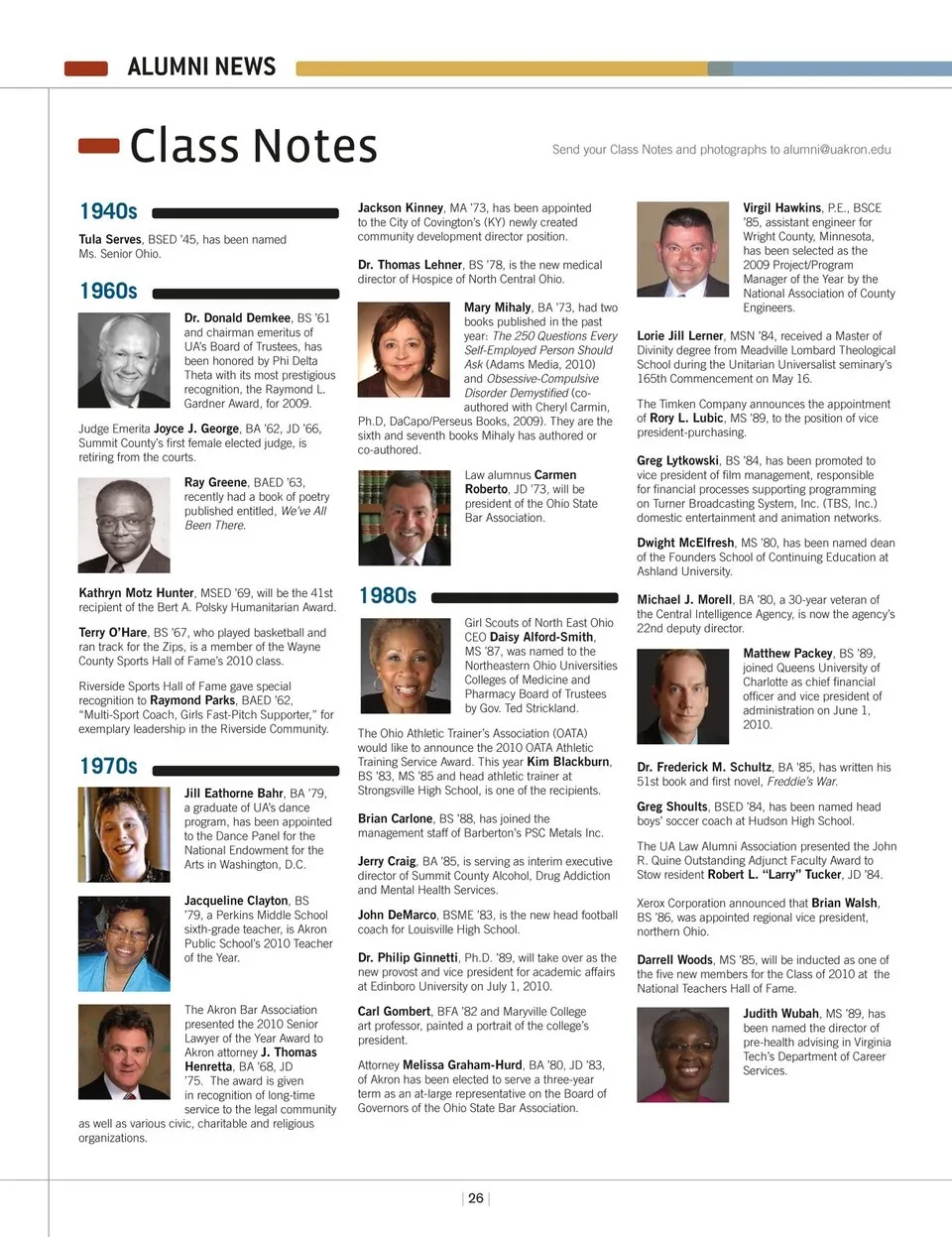 ALUMNI NEWS

Class Notes

Send your Class Notes and photographs to alumni@uakron.edu

1940s

Tula Serves, BSED '45, has been named Ms. Senior Ohio.

1960s

Dr. Donald Demkee, BS '61 and chairman emeritus of UA's Board of Trustees, has been honored by Phi Delta Theta with its most prestigious recognition, the Raymond L. Gardner Award, for 2009.

Judge Emerita Joyce J. George, BA '62, JD '66, Summit County's first female elected judge, is retiring from the courts.

Ray Greene, BAED '63, recently had a book of poetry published entitled, We've All Been There.

Kathryn Motz Hunter, MSED '69, will be the 41st recipient of the Bert A. Polsky Humanitarian Award.

Terry O'Hare, BS '67, who played basketball and ran track for the Zips, is a member of the Wayne County Sports Hall of Fame's 2010 class.

Riverside Sports Hall of Fame gave special recognition to Raymond Parks, BAED '62, "Multi-Sport Coach, Girls Fast-Pitch Supporter," for exemplary leadership in the Riverside Community.

1970s

Jill Eathorne Bahr, BA '79, a graduate of UA's dance program, has been appointed to the Dance Panel for the National Endowment for the Arts in Washington, D.C.

Jacqueline Clayton, BS '79, a Perkins Middle School sixth-grade teacher, is Akron Public School's 2010 Teacher of the Year.

The Akron Bar Association presented the 2010 Senior Lawyer of the Year Award to Akron attorney J. Thomas Henretta, BA '68, JD '75. The award is given in recognition of long-time service to the legal community as well as various civic, charitable and religious organizations.

Jackson Kinney, MA '73, has been appointed to the City of Covington's (KY) newly created community development director position.

Dr. Thomas Lehner, BS '78, is the new medical director of Hospice of North Central Ohio.

Mary Mihaly, BA '73, had two books published in the past year: The 250 Questions Every Self-Employed Person Should Ask (Adams Media, 2010) and Obsessive-Compulsive Disorder Demystified (co-authored with Cheryl Carmin, Ph.D, DaCapo/Perseus Books, 2009). They are the sixth and seventh books Mihaly has authored or co-authored.

Law alumnus Carmen Roberto, JD '73, will be president of the Ohio State Bar Association.

1980s

Girl Scouts of North East Ohio CEO Daisy Alford-Smith, MS '87, was named to the Northeastern Ohio Universities Colleges of Medicine and Pharmacy Board of Trustees by Gov. Ted Strickland.

The Ohio Athletic Trainer's Association (OATA) would like to announce the 2010 OATA Athletic Training Service Award. This year Kim Blackburn, BS '83, MS '85 and head athletic trainer at Strongsville High School, is one of the recipients.

Brian Carlone, BS '88, has joined the management staff of Barberton's PSC Metals Inc.

Jerry Craig, BA '85, is serving as interim executive director of Summit County Alcohol, Drug Addiction and Mental Health Services.

John DeMarco, BSME '83, is the new head football coach for Louisville High School.

Dr. Philip Ginnetti, Ph.D. '89, will take over as the new provost and vice president for academic affairs at Edinboro University on July 1, 2010.

Carl Gombert, BFA '82 and Maryville College art professor, painted a portrait of the college's president.

Attorney Melissa Graham-Hurd, BA '80, JD '83, of Akron has been elected to serve a three-year term as an at-large representative on the Board of Governors of the Ohio State Bar Association.

Virgil Hawkins, P.E., BSCE '85, assistant engineer for Wright County, Minnesota, has been selected as the 2009 Project/Program Manager of the Year by the National Association of County Engineers.

Lorie Jill Lerner, MSN '84, received a Master of Divinity degree from Meadville Lombard Theological School during the Unitarian Universalist seminary's 165th Commencement on May 16.

The Timken Company announces the appointment of Rory L. Lubic, MS '89, to the position of vice president-purchasing.

Greg Lytkowski, BS '84, has been promoted to vice president of film management, responsible for financial processes supporting programming on Turner Broadcasting System, Inc. (TBS, Inc.) domestic entertainment and animation networks.

Dwight McElfresh, MS '80, has been named dean of the Founders School of Continuing Education at Ashland University.

Michael J. Morell, BA '80, a 30-year veteran of the Central Intelligence Agency, is now the agency's 22nd deputy director.

Matthew Packey, BS '89, joined Queens University of Charlotte as chief financial officer and vice president of administration on June 1, 2010.

Dr. Frederick M. Schultz, BA '85, has written his 51st book and first novel, Freddie's War.

Greg Shoults, BSED '84, has been named head boys' soccer coach at Hudson High School.

The UA Law Alumni Association presented the John R. Quine Outstanding Adjunct Faculty Award to Stow resident Robert L. "Larry" Tucker, JD '84.

Xerox Corporation announced that Brian Walsh, BS '86, was appointed regional vice president, northern Ohio.

Darrell Woods, MS '85, will be inducted as one of the five new members for the Class of 2010 at the National Teachers Hall of Fame.

Judith Wubah, MS '89, has been named the director of pre-health advising in Virginia Tech's Department of Career Services.

| 26 |